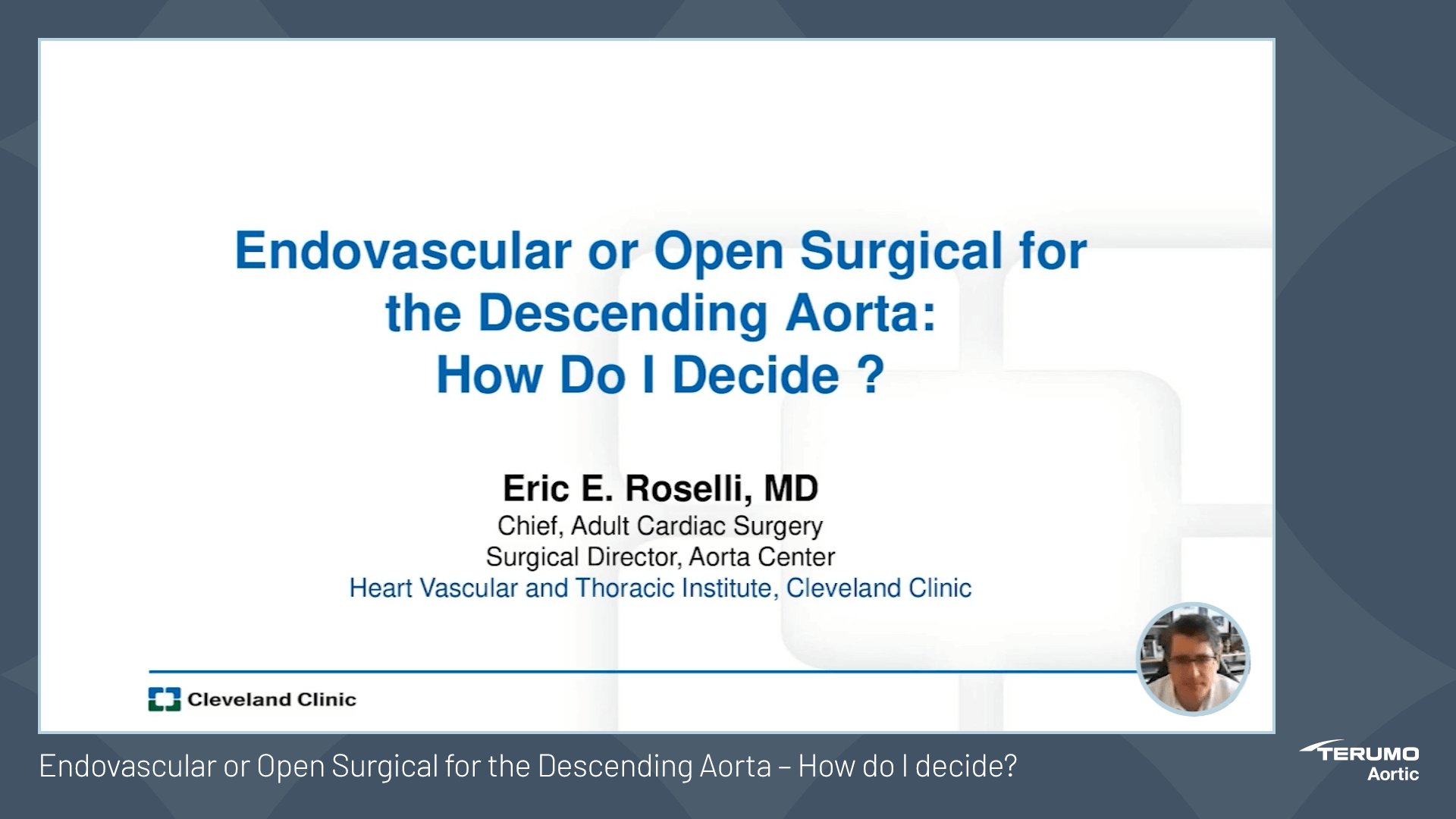 Endovascular or Open Surgical for the Descending Aorta: How Do I Decide ?

Eric E. Roselli, MD
Chief, Adult Cardiac Surgery
Surgical Director, Aorta Center
Heart Vascular and Thoracic Institute, Cleveland Clinic

Cleveland Clinic

Endovascular or Open Surgical for the Descending Aorta – How do I decide?

TERUMO
Aortic